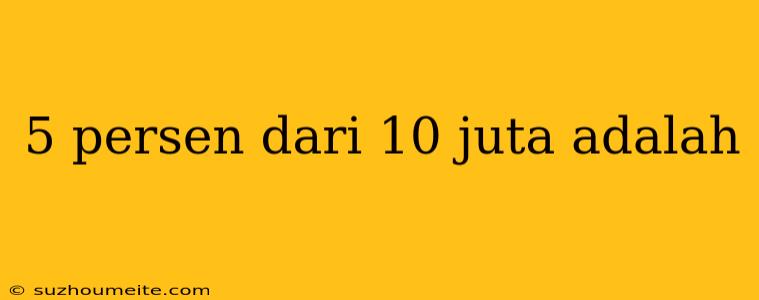 5 persen dari 10 juta adalah

© suzhoumeite.com